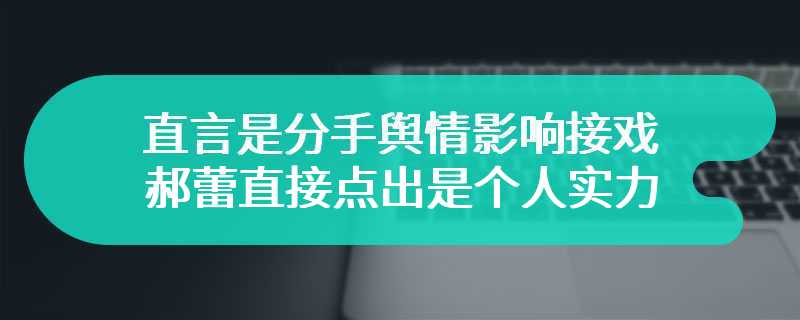 直言是分手舆情影响接戏
郝蕾直接点出是个人实力